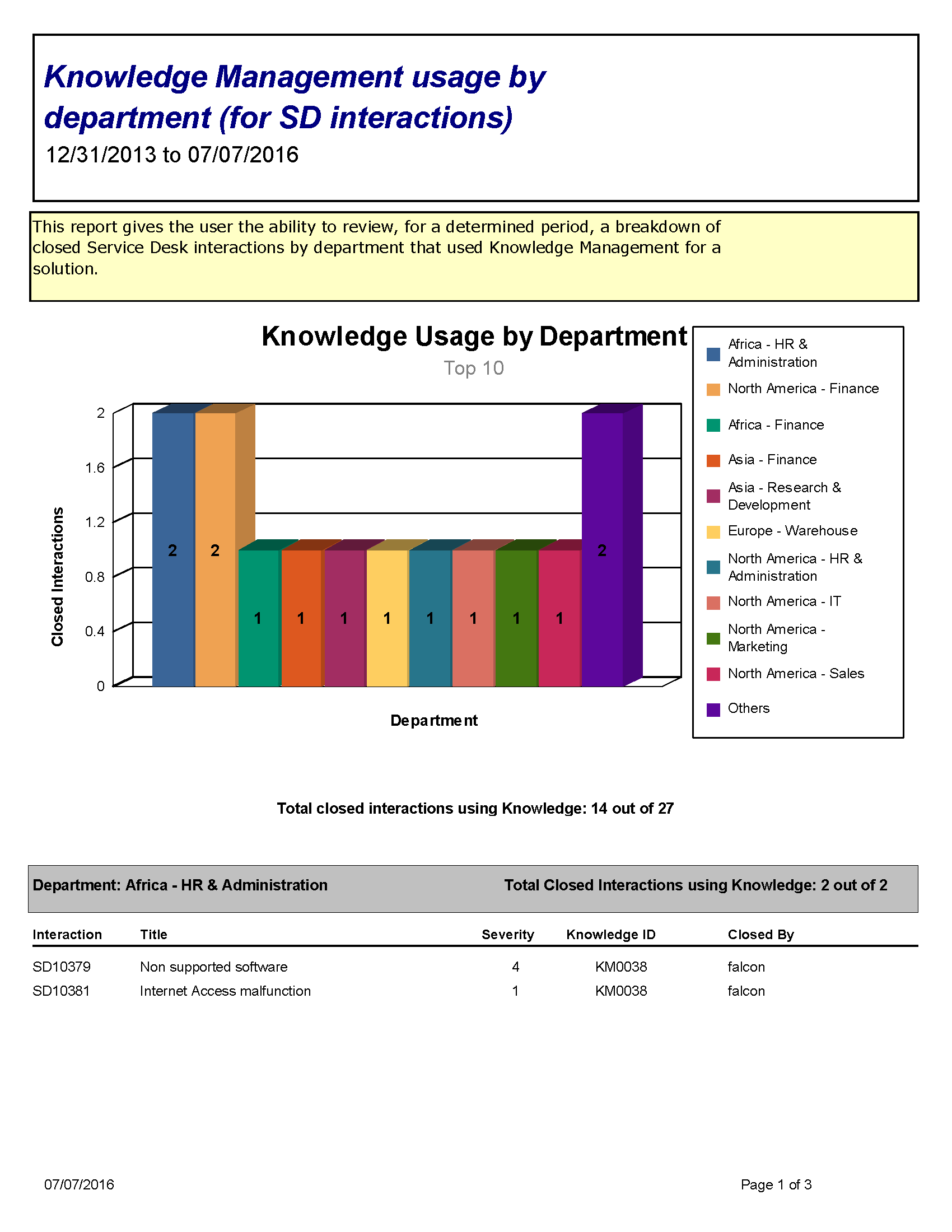 Knowledge Management usage by department (for SD interactions)
12/31/2013 to 07/07/2016

This report gives the user the ability to review, for a determined period, a breakdown of closed Service Desk interactions by department that used Knowledge Management for a solution.

Knowledge Usage by Department
Top 10

Closed Interactions
2
1.6
1.2
0.8
0.4
0

2 2 1 1 1 1 1 1 1 1 2

Department

Africa - HR & Administration
North America - Finance
Africa - Finance
Asia - Finance
Asia - Research & Development
Europe - Warehouse
North America - HR & Administration
North America - IT
North America - Marketing
North America - Sales
Others

Total closed interactions using Knowledge: 14 out of 27

Department: Africa - HR & Administration Total Closed Interactions using Knowledge: 2 out of 2

| Interaction | Title | Severity | Knowledge ID | Closed By |
|---|---|---|---|---|
| SD10379 | Non supported software | 4 | KM0038 | falcon |
| SD10381 | Internet Access malfunction | 1 | KM0038 | falcon |

07/07/2016 Page 1 of 3